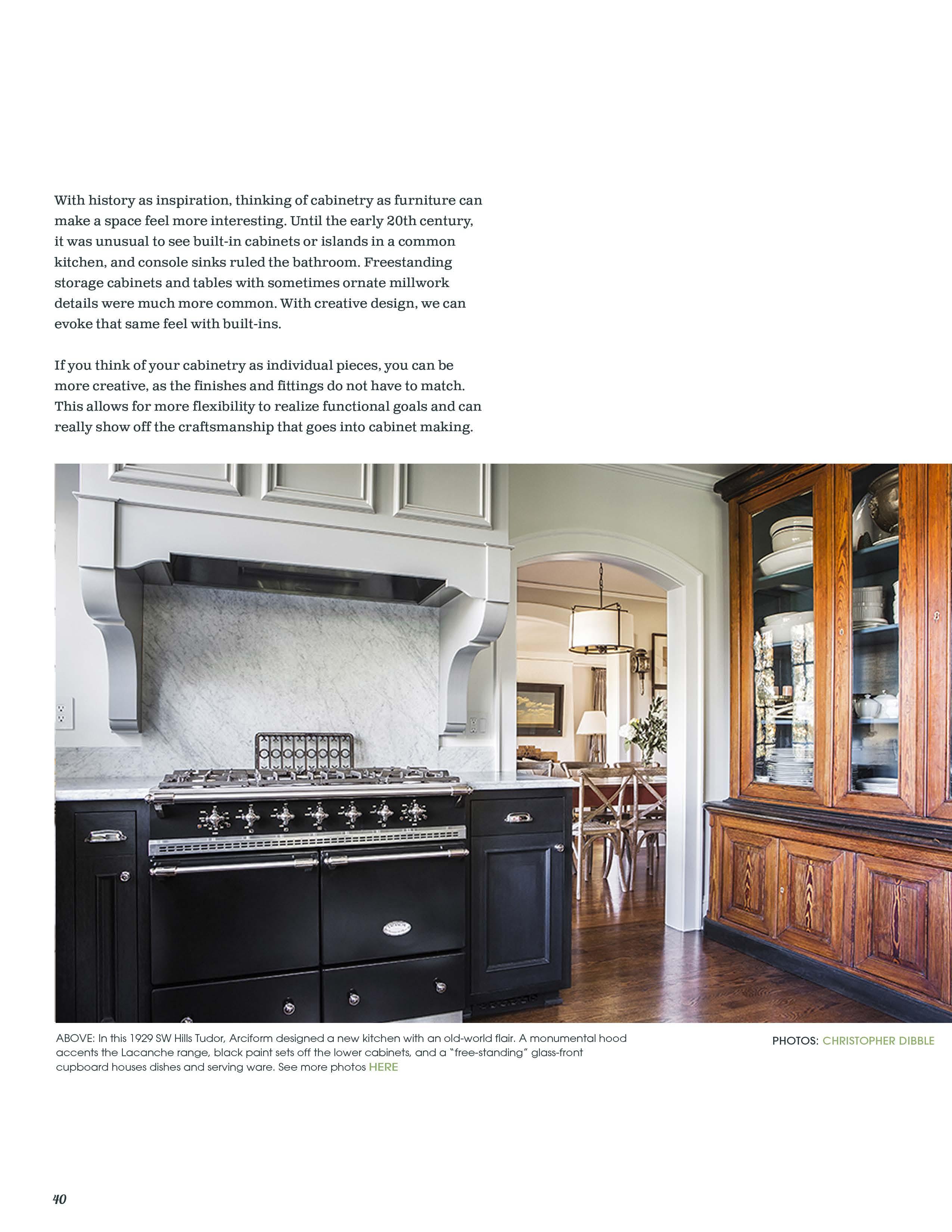 With history as inspiration, thinking of cabinetry as furniture can make a space feel more interesting. Until the early 20th century, it was unusual to see built-in cabinets or islands in a common kitchen, and console sinks ruled the bathroom. Freestanding storage cabinets and tables with sometimes ornate millwork details were much more common. With creative design, we can evoke that same feel with built-ins.

If you think of your cabinetry as individual pieces, you can be more creative, as the finishes and fittings do not have to match. This allows for more flexibility to realize functional goals and can really show off the craftsmanship that goes into cabinet making.

ABOVE: In this 1929 SW Hills Tudor, Arciform designed a new kitchen with an old-world flair. A monumental hood accents the Lacanche range, black paint sets off the lower cabinets, and a "free-standing" glass-front cupboard houses dishes and serving ware. See more photos HERE

PHOTOS: CHRISTOPHER DIBBLE

40